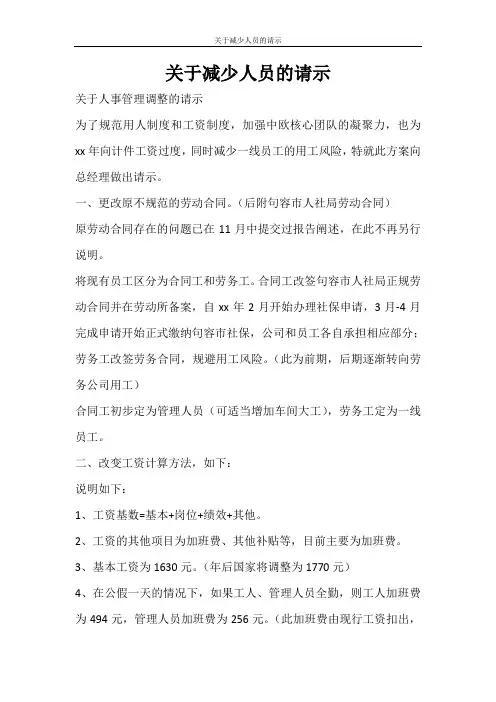 关于减少人员的请示

关于减少人员的请示

关于人事管理调整的请示

为了规范用人制度和工资制度，加强中欧核心团队的凝聚力，也为xx年向计件工资过度，同时减少一线员工的用工风险，特就此方案向总经理做出请示。

一、更改原不规范的劳动合同。（后附句容市人社局劳动合同）

原劳动合同存在的问题已在11月中提交过报告阐述，在此不再另行说明。

将现有员工区分为合同工和劳务工。合同工改签句容市人社局正规劳动合同并在劳动所备案，自xx年2月开始办理社保申请，3月-4月完成申请开始正式缴纳句容市社保，公司和员工各自承担相应部分；劳务工改签劳务合同，规避用工风险。（此为前期，后期逐渐转向劳务公司用工）

合同工初步定为管理人员（可适当增加车间大工），劳务工定为一线员工。

二、改变工资计算方法，如下：

说明如下：

1、工资基数=基本+岗位+绩效+其他。

2、工资的其他项目为加班费、其他补贴等，目前主要为加班费。

3、基本工资为1630元。（年后国家将调整为1770元）

4、在公假一天的情况下，如果工人、管理人员全勤，则工人加班费为494元，管理人员加班费为256元。（此加班费由现行工资扣出，